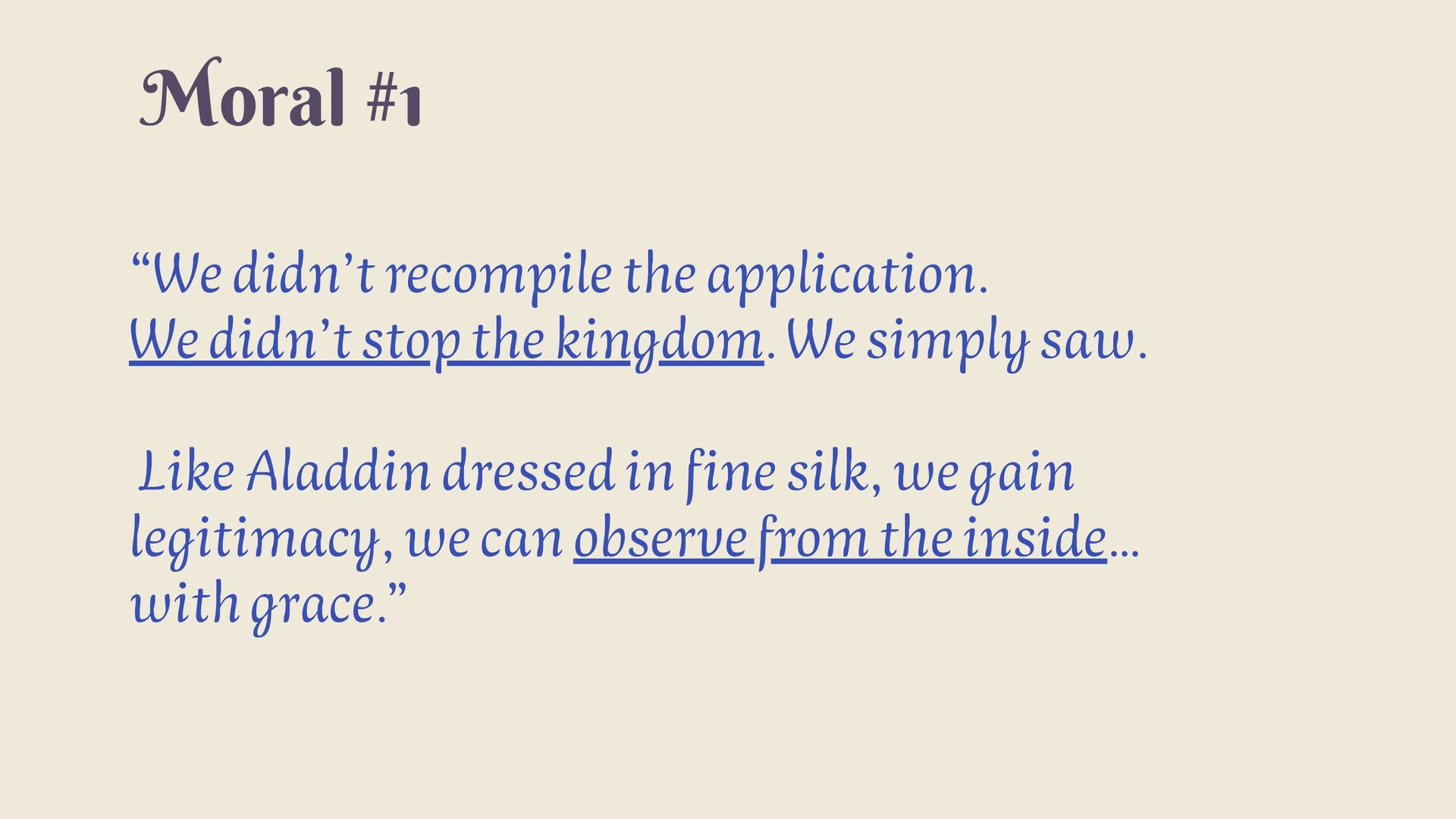 Moral #1

"We didn't recompile the application. We didn't stop the kingdom. We simply saw.

Like Aladdin dressed in fine silk, we gain legitimacy, we can observe from the inside... with grace."